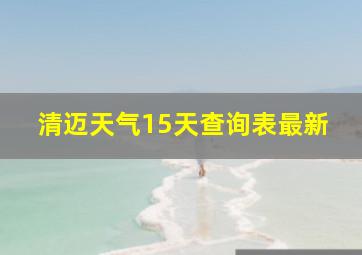 清迈天气15天查询表最新